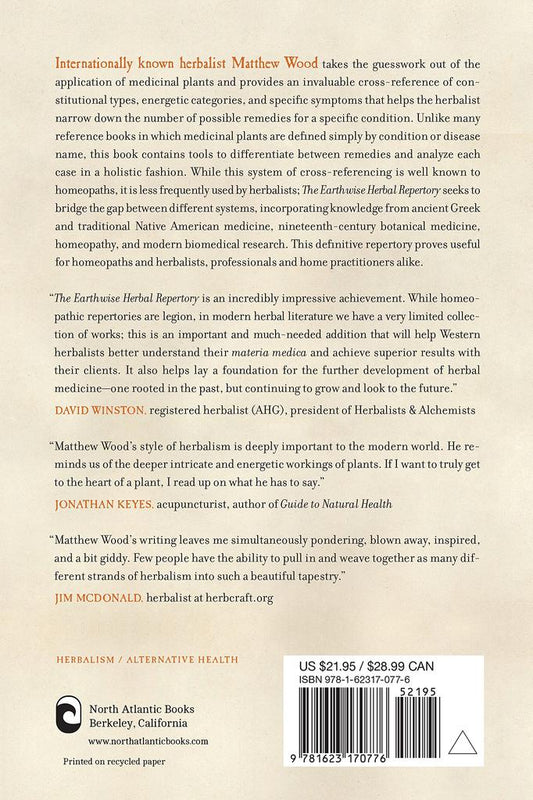 Internationally known herbalist Matthew Wood takes the guesswork out of the application of medicinal plants and provides an invaluable cross-reference of constitutional types, energetic categories, and specific symptoms that helps the herbalist narrow down the number of possible remedies for a specific condition. Unlike many reference books in which medicinal plants are defined simply by condition or disease name, this book contains tools to differentiate between remedies and analyze each case in a holistic fashion. While this system of cross-referencing is well known to homeopaths, it is less frequently used by herbalists; The Earthwise Herbal Repertory seeks to bridge the gap between different systems, incorporating knowledge from ancient Greek and traditional Native American medicine, nineteenth-century botanical medicine, homeopathy, and modern biomedical research. This definitive repertory proves useful for homeopaths and herbalists, professionals and home practitioners alike.

"The Earthwise Herbal Repertory is an incredibly impressive achievement. While homeopathic repertories are legion, in modern herbal literature we have a very limited collection of works; this is an important and much-needed addition that will help Western herbalists better understand their materia medica and achieve superior results with their clients. It also helps lay a foundation for the further development of herbal medicine—one rooted in the past, but continuing to grow and look to the future."
DAVID WINSTON, registered herbalist (AHG), president of Herbalists & Alchemists

"Matthew Wood's style of herbalism is deeply important to the modern world. He reminds us of the deeper intricate and energetic workings of plants. If I want to truly get to the heart of a plant, I read up on what he has to say."
JONATHAN KEYES, acupuncturist, author of Guide to Natural Health

"Matthew Wood's writing leaves me simultaneously pondering, blown away, inspired, and a bit giddy. Few people have the ability to pull in and weave together as many different strands of herbalism into such a beautiful tapestry."
JIM MCDONALD, herbalist at herbcraft.org

HERBALISM / ALTERNATIVE HEALTH

North Atlantic Books
Berkeley, California
www.northatlanticbooks.com

Printed on recycled paper

US $21.95 / $28.99 CAN
ISBN 978-1-62317-077-6
52195
9 781623 170776